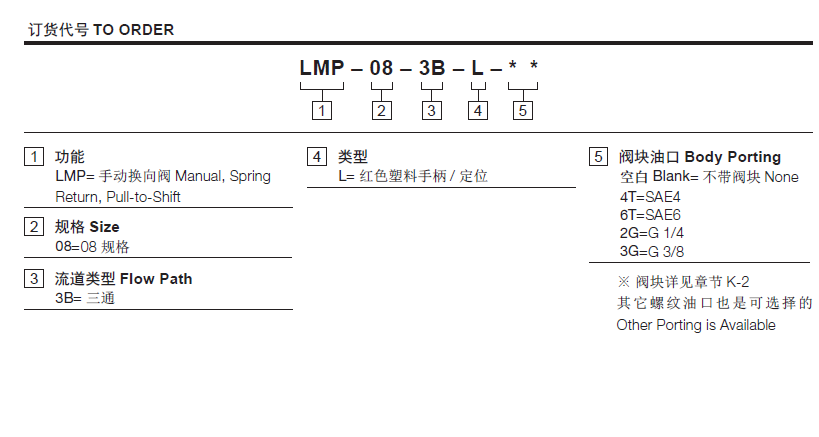 订货代号 TO ORDER

LMP – 08 – 3B – L – * *

1 2 3 4 5

1 功能
LMP= 手动换向阀 Manual, Spring Return, Pull-to-Shift

2 规格 Size
08=08 规格

3 流道类型 Flow Path
3B= 三通

4 类型
L= 红色塑料手柄 / 定位

5 阀块油口 Body Porting
空白 Blank= 不带阀块 None
4T=SAE4
6T=SAE6
2G=G 1/4
3G=G 3/8

※ 阀块详见章节 K-2
其它螺纹油口也是可选择的
Other Porting is Available